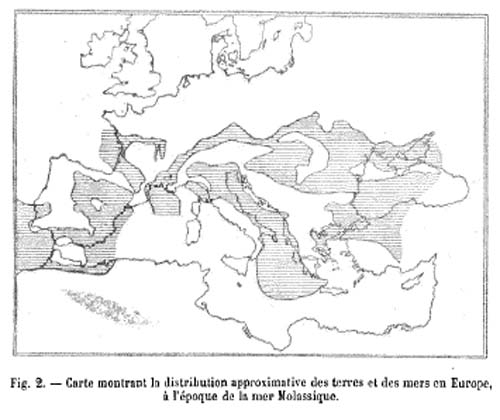 Fig. 2. — Carte montrant la distribution approximative des terres et des mers en Europe, à l'époque de la mer Molassique.